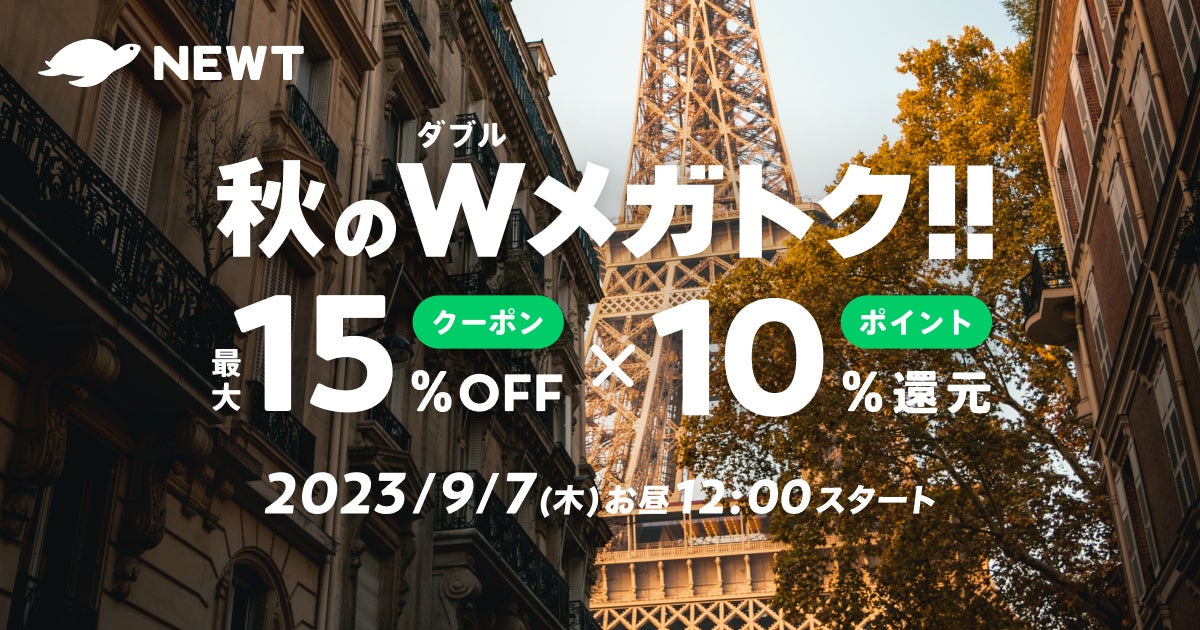 NEWT

ダブル
秋のWメガトク!!

最大 15 クーポン %OFF × 10 ポイント %還元

2023/9/7(木)お昼12:00スタート